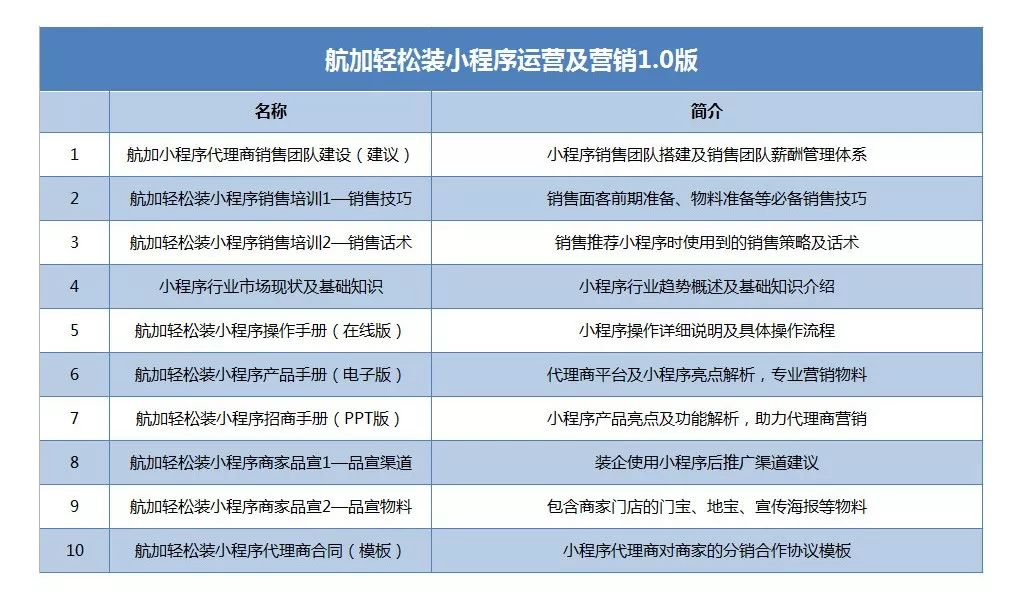 航加轻松装小程序运营及营销1.0版

| | 名称 | 简介 |
|---|---|---|
| 1 | 航加小程序代理商销售团队建设（建议） | 小程序销售团队搭建及销售团队薪酬管理体系 |
| 2 | 航加轻松装小程序销售培训1—销售技巧 | 销售面客前期准备、物料准备等必备销售技巧 |
| 3 | 航加轻松装小程序销售培训2—销售话术 | 销售推荐小程序时使用到的销售策略及话术 |
| 4 | 小程序行业市场现状及基础知识 | 小程序行业趋势概述及基础知识介绍 |
| 5 | 航加轻松装小程序操作手册（在线版） | 小程序操作详细说明及具体操作流程 |
| 6 | 航加轻松装小程序产品手册（电子版） | 代理商平台及小程序亮点解析，专业营销物料 |
| 7 | 航加轻松装小程序招商手册（PPT版） | 小程序产品亮点及功能解析，助力代理商营销 |
| 8 | 航加轻松装小程序商家品宣1—品宣渠道 | 装企使用小程序后推广渠道建议 |
| 9 | 航加轻松装小程序商家品宣2—品宣物料 | 包含商家门店的门宝、地宝、宣传海报等物料 |
| 10 | 航加轻松装小程序代理商合同（模板） | 小程序代理商对商家的分销合作协议模板 |